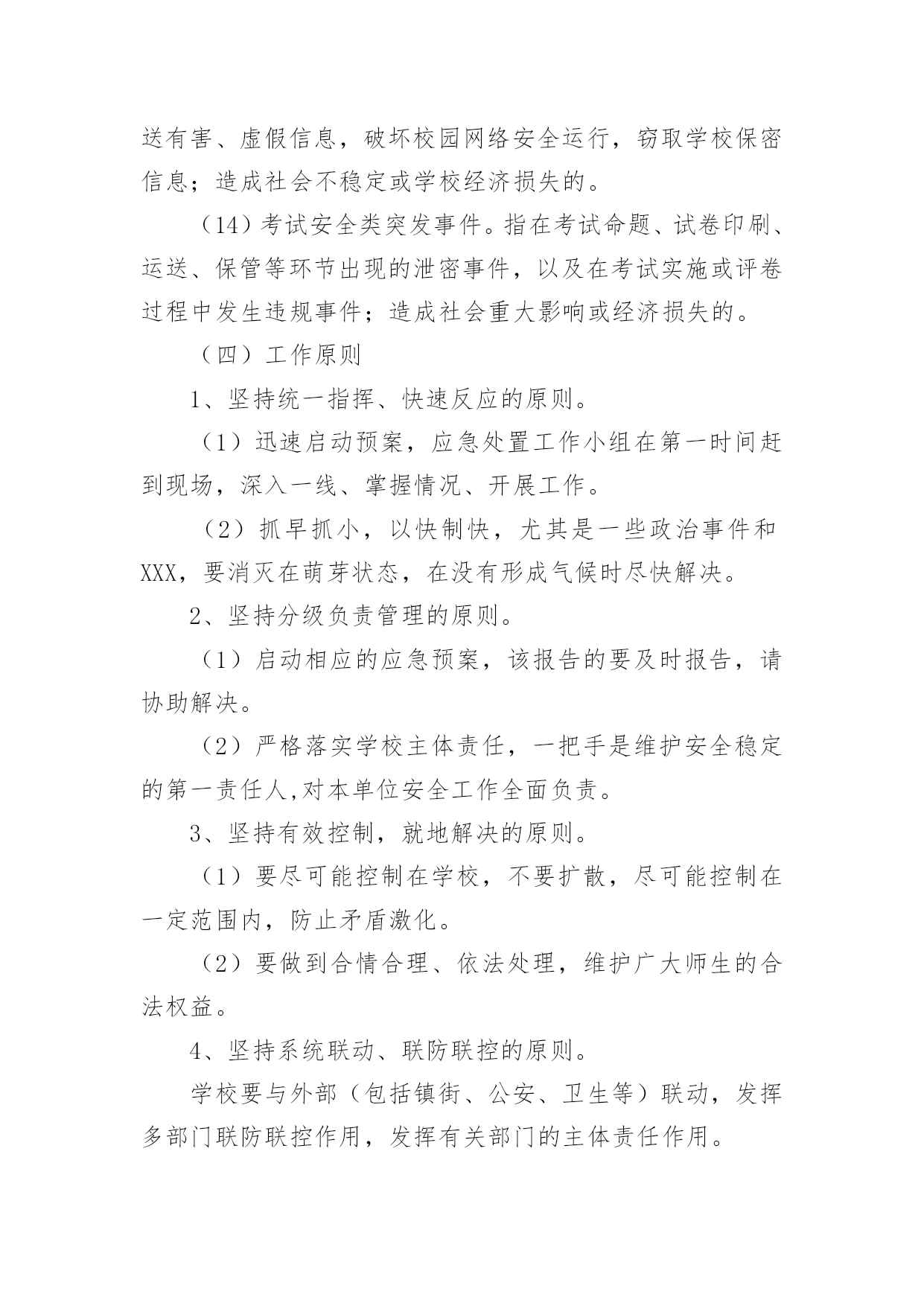 送有害、虚假信息，破坏校园网络安全运行，窃取学校保密信息；造成社会不稳定或学校经济损失的。

（14）考试安全类突发事件。指在考试命题、试卷印刷、运送、保管等环节出现的泄密事件，以及在考试实施或评卷过程中发生违规事件；造成社会重大影响或经济损失的。

（四）工作原则

1、坚持统一指挥、快速反应的原则。

（1）迅速启动预案，应急处置工作小组在第一时间赶到现场，深入一线、掌握情况、开展工作。

（2）抓早抓小，以快制快，尤其是一些政治事件和XXX，要消灭在萌芽状态，在没有形成气候时尽快解决。

2、坚持分级负责管理的原则。

（1）启动相应的应急预案，该报告的要及时报告，请协助解决。

（2）严格落实学校主体责任，一把手是维护安全稳定的第一责任人,对本单位安全工作全面负责。

3、坚持有效控制，就地解决的原则。

（1）要尽可能控制在学校，不要扩散，尽可能控制在一定范围内，防止矛盾激化。

（2）要做到合情合理、依法处理，维护广大师生的合法权益。

4、坚持系统联动、联防联控的原则。

学校要与外部（包括镇街、公安、卫生等）联动，发挥多部门联防联控作用，发挥有关部门的主体责任作用。